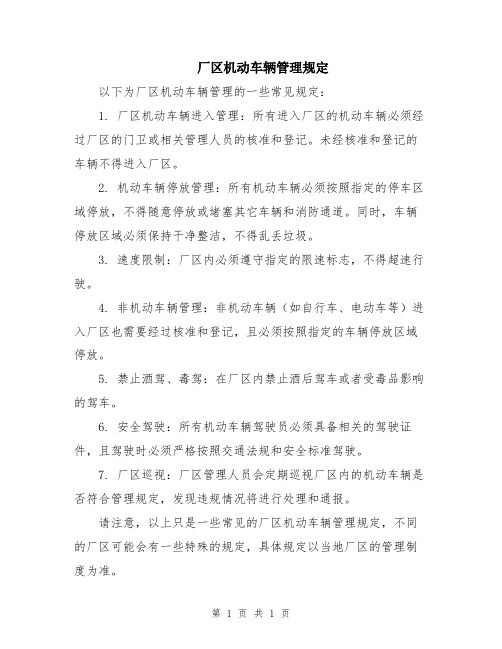 厂区机动车辆管理规定

以下为厂区机动车辆管理的一些常见规定：

1. 厂区机动车辆进入管理：所有进入厂区的机动车辆必须经过厂区的门卫或相关管理人员的核准和登记。未经核准和登记的车辆不得进入厂区。

2. 机动车辆停放管理：所有机动车辆必须按照指定的停车区域停放，不得随意停放或堵塞其它车辆和消防通道。同时，车辆停放区域必须保持干净整洁，不得乱丢垃圾。

3. 速度限制：厂区内必须遵守指定的限速标志，不得超速行驶。

4. 非机动车辆管理：非机动车辆（如自行车、电动车等）进入厂区也需要经过核准和登记，且必须按照指定的车辆停放区域停放。

5. 禁止酒驾、毒驾：在厂区内禁止酒后驾车或者受毒品影响的驾车。

6. 安全驾驶：所有机动车辆驾驶员必须具备相关的驾驶证件，且驾驶时必须严格按照交通法规和安全标准驾驶。

7. 厂区巡视：厂区管理人员会定期巡视厂区内的机动车辆是否符合管理规定，发现违规情况将进行处理和通报。

请注意，以上只是一些常见的厂区机动车辆管理规定，不同的厂区可能会有一些特殊的规定，具体规定以当地厂区的管理制度为准。

第 1 页 共 1 页